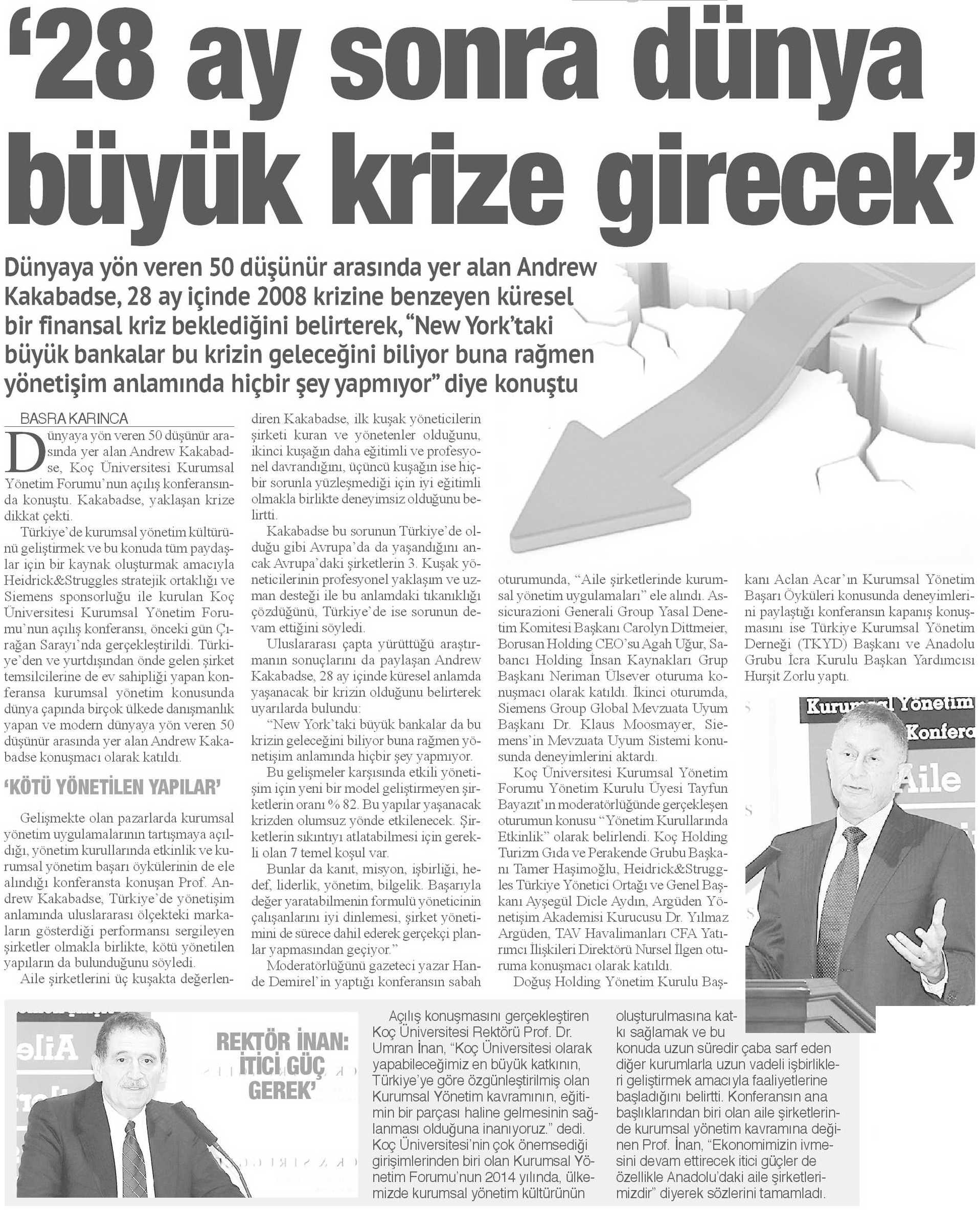 ‘28 ay sonra dünya büyük krize girecek’

Dünyaya yön veren 50 düşünür arasında yer alan Andrew Kakabadse, 28 ay içinde 2008 krizine benzeyen küresel bir finansal kriz beklediğini belirterek, “New York’taki büyük bankalar bu krizin geleceğini biliyor buna rağmen yönetişim anlamında hiçbir şey yapmıyor” diye konuştu

BASRA KARINCA

Dünyaya yön veren 50 düşünür arasında yer alan Andrew Kakabadse, Koç Üniversitesi Kurumsal Yönetim Forumu’nun açılış konferansında konuştu. Kakabadse, yaklaşan krize dikkat çekti.

Türkiye’de kurumsal yönetim kültürünü geliştirmek ve bu konuda tüm paydaşlar için bir kaynak oluşturmak amacıyla Heidrick&Struggles stratejik ortaklığı ve Siemens sponsorluğu ile kurulan Koç Üniversitesi Kurumsal Yönetim Forumu’nun açılış konferansı, önceki gün Çırağan Sarayı’nda gerçekleştirildi. Türkiye’den ve yurtdışından önde gelen şirket temsilcilerine de ev sahipliği yapan konferansa kurumsal yönetim konusunda dünya çapında birçok ülkede danışmanlık yapan ve modern dünyaya yön veren 50 düşünür arasında yer alan Andrew Kakabadse konuşmacı olarak katıldı.

‘KÖTÜ YÖNETİLEN YAPILAR’

Gelişmekte olan pazarlarda kurumsal yönetim uygulamalarının tartışmaya açıldığı, yönetim kurullarında etkinlik ve kurumsal yönetim başarı öykülerinin de ele alındığı konferansta konuşan Prof. Andrew Kakabadse, Türkiye’de yönetişim anlamında uluslararası ölçekteki markaların gösterdiği performansı sergileyen şirketler olmakla birlikte, kötü yönetilen yapıların da bulunduğunu söyledi.

Aile şirketlerini üç kuşakta değerlendiren Kakabadse, ilk kuşak yöneticilerin şirketi kuran ve yönetenler olduğunu, ikinci kuşağın daha eğitimli ve profesyonel davrandığını, üçüncü kuşağın ise hiçbir sorunla yüzleşmediği için iyi eğitimli olmakla birlikte deneyimsiz olduğunu belirtti.

Kakabadse bu sorunun Türkiye’de olduğu gibi Avrupa’da da yaşandığını ancak Avrupa’daki şirketlerin 3. Kuşak yöneticilerinin profesyonel yaklaşım ve uzman desteği ile bu anlamdaki tıkanıklığı çözdüğünü, Türkiye’de ise sorunun devam ettiğini söyledi.

Uluslararası çapta yürüttüğü araştırmanın sonuçlarını da paylaşan Andrew Kakabadse, 28 ay içinde küresel anlamda yaşanacak bir krizin olduğunu belirterek uyarılarda bulundu:

“New York’taki büyük bankalar da bu krizin geleceğini biliyor buna rağmen yönetişim anlamında hiçbir şey yapmıyor.

Bu gelişmeler karşısında etkili yönetişim için yeni bir model geliştirmeyen şirketlerin oranı % 82. Bu yapılar yaşanacak krizden olumsuz yönde etkilenecek. Şirketlerin sıkıntıyı atlatabilmesi için gerekli olan 7 temel koşul var.

Bunlar da kanıt, misyon, işbirliği, hedef, liderlik, yönetim, bilgelik. Başarıyla değer yaratabilmenin formulü yöneticinin çalışanlarını iyi dinlemesi, şirket yönetimini de sürece dahil ederek gerçekçi planlar yapmasından geçiyor.”

Moderatörlüğünü gazeteci yazar Hande Demirel’in yaptığı konferansın sabah oturumunda, “Aile şirketlerinde kurumsal yönetim uygulamaları” ele alındı. Assicurazioni Generali Group Yasal Denetim Komitesi Başkanı Carolyn Dittmeier, Borusan Holding CEO’su Agah Uğur, Sabancı Holding İnsan Kaynakları Grup Başkanı Neriman Ülsever oturuma konuşmacı olarak katıldı. İkinci oturumda, Siemens Group Global Mevzuata Uyum Başkanı Dr. Klaus Moosmayer, Siemens’in Mevzuata Uyum Sistemi konusunda deneyimlerini aktardı.

Koç Üniversitesi Kurumsal Yönetim Forumu Yönetim Kurulu Üyesi Tayfun Bayazıt’ın moderatörlüğünde gerçekleşen oturumun konusu “Yönetim Kurullarında Etkinlik” olarak belirlendi. Koç Holding Turizm Gıda ve Perakende Grubu Başkanı Tamer Haşimoğlu, Heidrick&Struggles Türkiye Yönetici Ortağı ve Genel Başkanı Ayşegül Dicle Aydın, Argüden Yönetişim Akademisi Kurucusu Dr. Yılmaz Argüden, TAV Havalimanları CFA Yatırımcı İlişkileri Direktörü Nursel İlgen oturuma konuşmacı olarak katıldı.

Doğuş Holding Yönetim Kurulu Başkanı Aclan Acar’ın Kurumsal Yönetim Başarı Öyküleri konusunda deneyimlerini paylaştığı konferansın kapanış konuşmasını ise Türkiye Kurumsal Yönetim Derneği (TKYD) Başkanı ve Anadolu Grubu İcra Kurulu Başkan Yardımcısı Hurşit Zorlu yaptı.

Kurumsal Yönetim Konfera Aile

Aile

REKTÖR İNAN: İTİCİ GÜÇ GEREK’

Açılış konuşmasını gerçekleştiren Koç Üniversitesi Rektörü Prof. Dr. Umran İnan, “Koç Üniversitesi olarak yapabileceğimiz en büyük katkının, Türkiye’ye göre özgünleştirilmiş olan Kurumsal Yönetim kavramının, eğitimin bir parçası haline gelmesinin sağlanması olduğuna inanıyoruz.” dedi. Koç Üniversitesi’nin çok önemsediği girişimlerinden biri olan Kurumsal Yönetim Forumu’nun 2014 yılında, ülkemizde kurumsal yönetim kültürünün oluşturulmasına katkı sağlamak ve bu konuda uzun süredir çaba sarf eden diğer kurumlarla uzun vadeli işbirlikleri geliştirmek amacıyla faaliyetlerine başladığını belirtti. Konferansın ana başlıklarından biri olan aile şirketlerinde kurumsal yönetim kavramına değinen Prof. İnan, “Ekonomimizin ivmesini devam ettirecek itici güçler de özellikle Anadolu’daki aile şirketlerimizdir” diyerek sözlerini tamamladı.